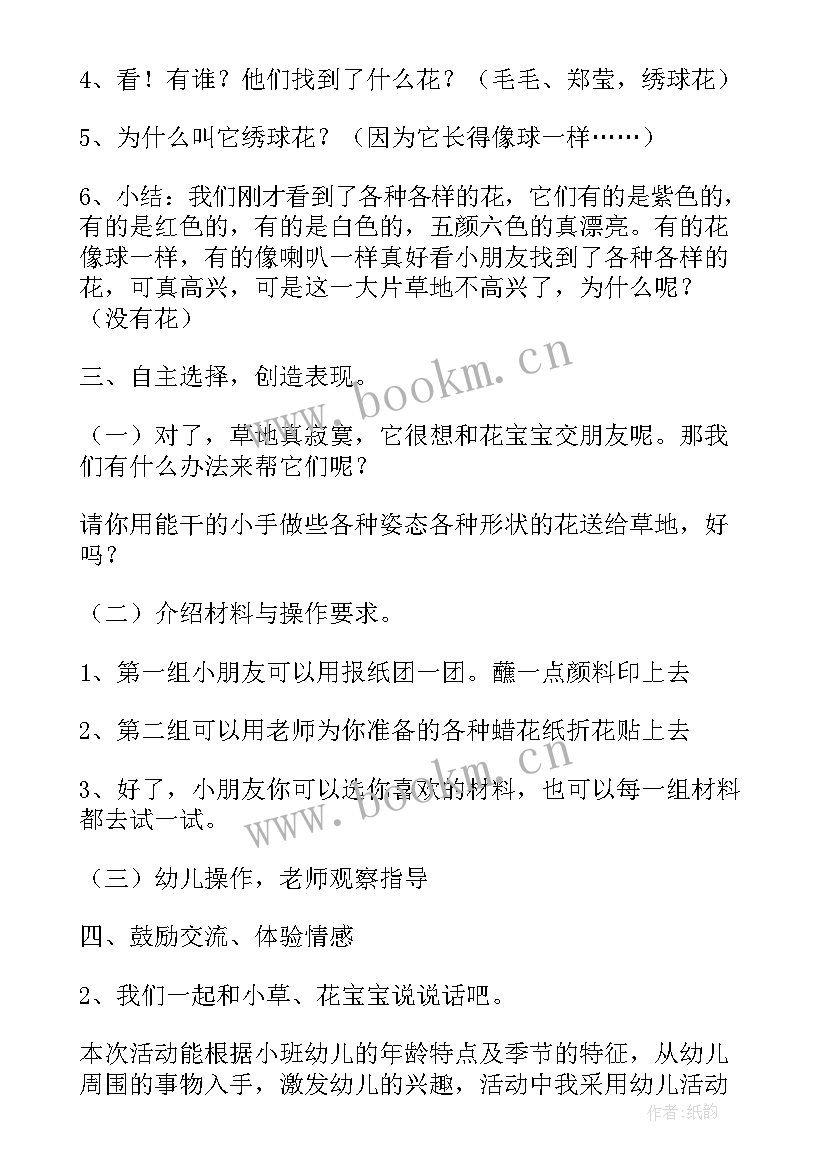 4、看！有谁？他们找到了什么花？（毛毛、郑莹，绣球花）

5、为什么叫它绣球花？（因为它长得像球一样……）

6、小结：我们刚才看到了各种各样的花，它们有的是紫色的，有的是红色的，有的是白色的，五颜六色的真漂亮。有的花像球一样，有的像喇叭一样真好看小朋友找到了各种各样的花，可真高兴，可是这一大片草地不高兴了，为什么呢？（没有花）

三、自主选择，创造表现。

（一）对了，草地真寂寞，它很想和花宝宝交朋友呢。那我们有什么办法来帮它们呢？

请你用能干的小手做些各种姿态各种形状的花送给草地，好吗？

（二）介绍材料与操作要求。

1、第一组小朋友可以用报纸团一团。蘸一点颜料印上去

2、第二组可以用老师为你准备的各种蜡花纸折花贴上去

3、好了，小朋友你可以选你喜欢的材料，也可以每一组材料都去试一试。

（三）幼儿操作，老师观察指导

四、鼓励交流、体验情感

2、我们一起和小草、花宝宝说说话吧。

本次活动能根据小班幼儿的年龄特点及季节的特征，从幼儿周围的事物入手，激发幼儿的兴趣，活动中我采用幼儿活动

www.bookm.cn

www.bookm.cn

作者：纸韵